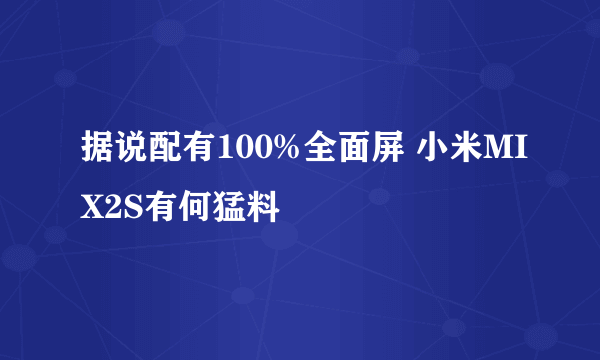 据说配有100%全面屏 小米MIX2S有何猛料